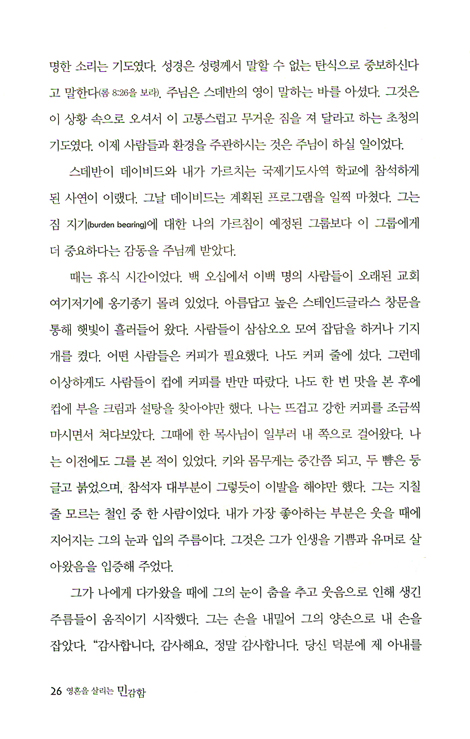 명한 소리는 기도였다. 성경은 성령께서 말할 수 없는 탄식으로 중보하신다고 말한다(롬 8:26을 보라). 주님은 스데반의 영이 말하는 바를 아셨다. 그것은 이 상황 속으로 오셔서 이 고통스럽고 무거운 짐을 져 달라고 하는 초청의 기도였다. 이제 사람들과 환경을 주관하시는 것은 주님이 하실 일이었다.

스데반이 데이비드와 내가 가르치는 국제기도사역 학교에 참석하게 된 사연이 이랬다. 그날 데이비드는 계획된 프로그램을 일찍 마쳤다. 그는 짐 지기(burden bearing)에 대한 나의 가르침이 예정된 그룹보다 이 그룹에게 더 중요하다는 감동을 주님께 받았다.

때는 휴식 시간이었다. 백 오십에서 이백 명의 사람들이 오래된 교회 여기저기에 옹기종기 몰려 있었다. 아름답고 높은 스테인드글라스 창문을 통해 햇빛이 흘러들어 왔다. 사람들이 삼삼오오 모여 잡담을 하거나 기지개를 켰다. 어떤 사람들은 커피가 필요했다. 나도 커피 줄에 섰다. 그런데 이상하게도 사람들이 컵에 커피를 반만 따랐다. 나도 한 번 맛을 본 후에 컵에 부을 크림과 설탕을 찾아야만 했다. 나는 뜨겁고 강한 커피를 조금씩 마시면서 쳐다보았다. 그때에 한 목사님이 일부러 내 쪽으로 걸어왔다. 나는 이전에도 그를 본 적이 있었다. 키와 몸무게는 중간쯤 되고, 두 뺨은 둥글고 붉었으며, 참석자 대부분이 그렇듯이 이발을 해야만 했다. 그는 지칠 줄 모르는 철인 중 한 사람이었다. 내가 가장 좋아하는 부분은 웃을 때에 지어지는 그의 눈과 입의 주름이다. 그것은 그가 인생을 기쁨과 유머로 살아왔음을 입증해 주었다.

그가 나에게 다가왔을 때에 그의 눈이 춤을 추고 웃음으로 인해 생긴 주름들이 움직이기 시작했다. 그는 손을 내밀어 그의 양손으로 내 손을 잡았다. "감사합니다, 감사해요, 정말 감사합니다. 당신 덕분에 제 아내를

26 영혼을 살리는 민감함